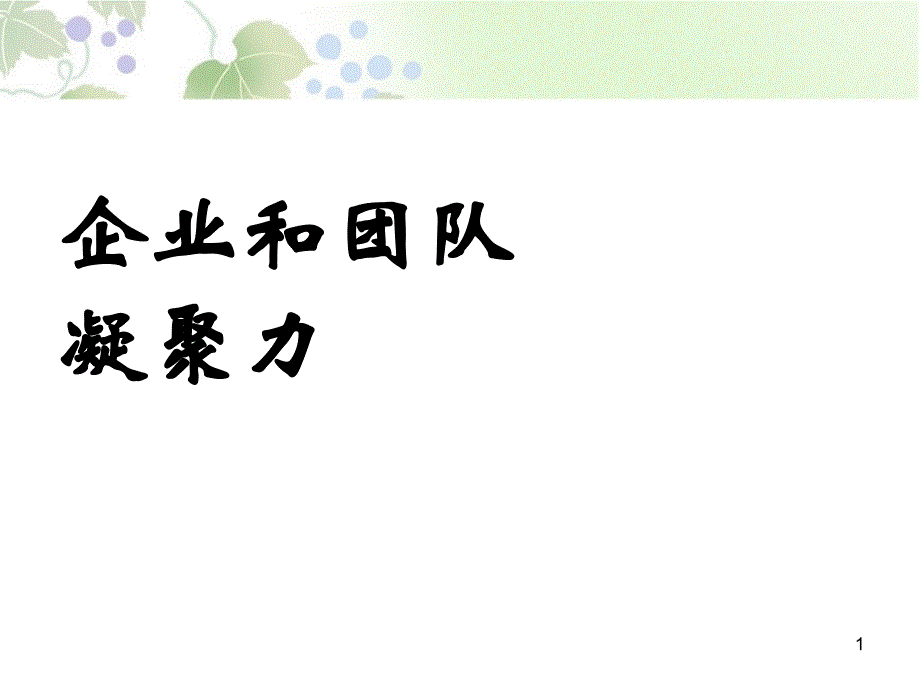 企业和团队
凝聚力

1